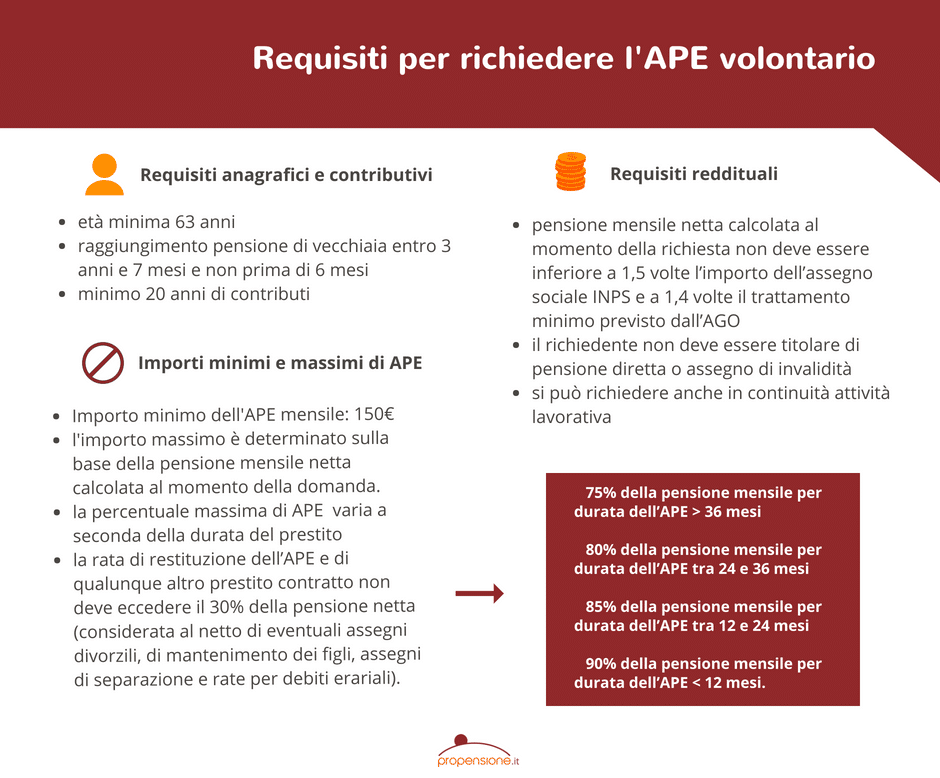 Requisiti per richiedere l'APE volontario

Requisiti anagrafici e contributivi

- età minima 63 anni
- raggiungimento pensione di vecchiaia entro 3 anni e 7 mesi e non prima di 6 mesi
- minimo 20 anni di contributi

Importi minimi e massimi di APE

- Importo minimo dell'APE mensile: 150€
- l'importo massimo è determinato sulla base della pensione mensile netta calcolata al momento della domanda.
- la percentuale massima di APE varia a seconda della durata del prestito
- la rata di restituzione dell'APE e di qualunque altro prestito contratto non deve eccedere il 30% della pensione netta (considerata al netto di eventuali assegni divorzili, di mantenimento dei figli, assegni di separazione e rate per debiti erariali).

Requisiti reddituali

- pensione mensile netta calcolata al momento della richiesta non deve essere inferiore a 1,5 volte l'importo dell'assegno sociale INPS e a 1,4 volte il trattamento minimo previsto dall'AGO
- il richiedente non deve essere titolare di pensione diretta o assegno di invalidità
- si può richiedere anche in continuità attività lavorativa

75% della pensione mensile per durata dell'APE > 36 mesi

80% della pensione mensile per durata dell'APE tra 24 e 36 mesi

85% della pensione mensile per durata dell'APE tra 12 e 24 mesi

90% della pensione mensile per durata dell'APE < 12 mesi.

propensione.it